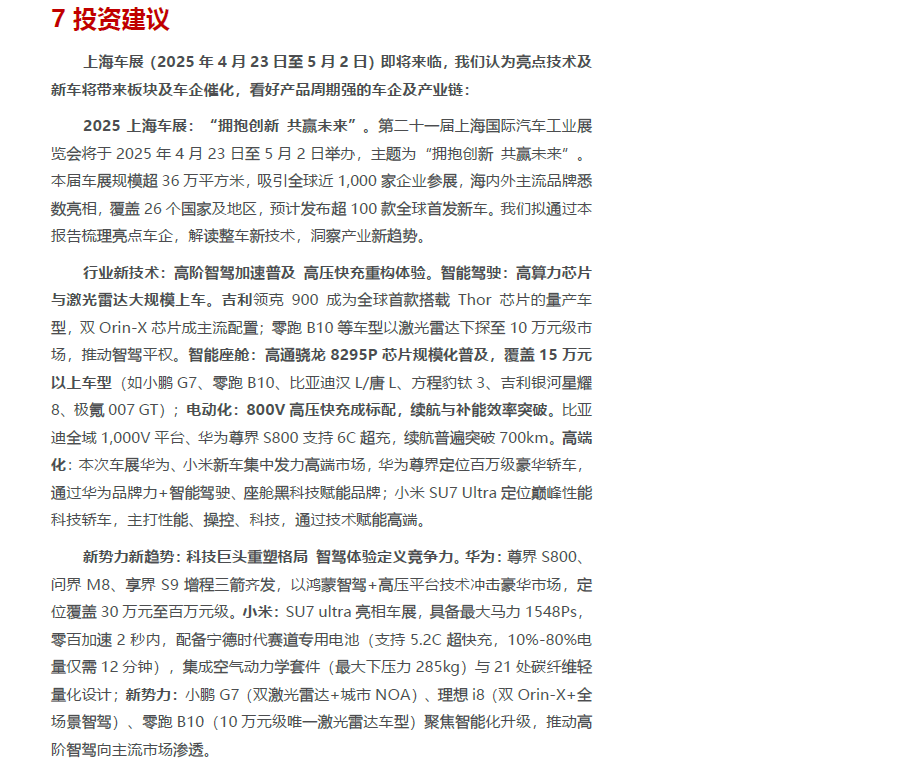 7 投资建议

上海车展（2025 年 4 月 23 日至 5 月 2 日）即将来临，我们认为亮点技术及新车将带来板块及车企催化，看好产品周期强的车企及产业链：

2025 上海车展：“拥抱创新 共赢未来”。第二十一届上海国际汽车工业展览会将于 2025 年 4 月 23 日至 5 月 2 日举办，主题为“拥抱创新 共赢未来”。本届车展规模超 36 万平方米，吸引全球近 1,000 家企业参展，海内外主流品牌悉数亮相，覆盖 26 个国家及地区，预计发布超 100 款全球首发新车。我们拟通过本报告梳理亮点车企，解读整车新技术，洞察产业新趋势。

行业新技术：高阶智驾加速普及 高压快充重构体验。智能驾驶：高算力芯片与激光雷达大规模上车。吉利领克 900 成为全球首款搭载 Thor 芯片的量产车型，双 Orin-X 芯片成主流配置；零跑 B10 等车型以激光雷达下探至 10 万元级市场，推动智驾平权。智能座舱：高通骁龙 8295P 芯片规模化普及，覆盖 15 万元以上车型（如小鹏 G7、零跑 B10、比亚迪汉 L/唐 L、方程豹钛 3、吉利银河星耀 8、极氪 007 GT）；电动化：800V 高压快充成标配，续航与补能效率突破。比亚迪全域 1,000V 平台、华为尊界 S800 支持 6C 超充，续航普遍突破 700km。高端化：本次车展华为、小米新车集中发力高端市场，华为尊界定位百万级豪华轿车，通过华为品牌力+智能驾驶、座舱黑科技赋能品牌；小米 SU7 Ultra 定位巅峰性能科技轿车，主打性能、操控、科技，通过技术赋能高端。

新势力新趋势：科技巨头重塑格局 智驾体验定义竞争力。华为：尊界 S800、问界 M8、享界 S9 增程三箭齐发，以鸿蒙智驾+高压平台技术冲击豪华市场，定位覆盖 30 万元至百万元级。小米：SU7 ultra 亮相车展，具备最大马力 1548Ps，零百加速 2 秒内，配备宁德时代赛道专用电池（支持 5.2C 超快充，10%-80%电量仅需 12 分钟），集成空气动力学套件（最大下压力 285kg）与 21 处碳纤维轻量化设计；新势力：小鹏 G7（双激光雷达+城市 NOA）、理想 i8（双 Orin-X+全场景智驾）、零跑 B10（10 万元级唯一激光雷达车型）聚焦智能化升级，推动高阶智驾向主流市场渗透。